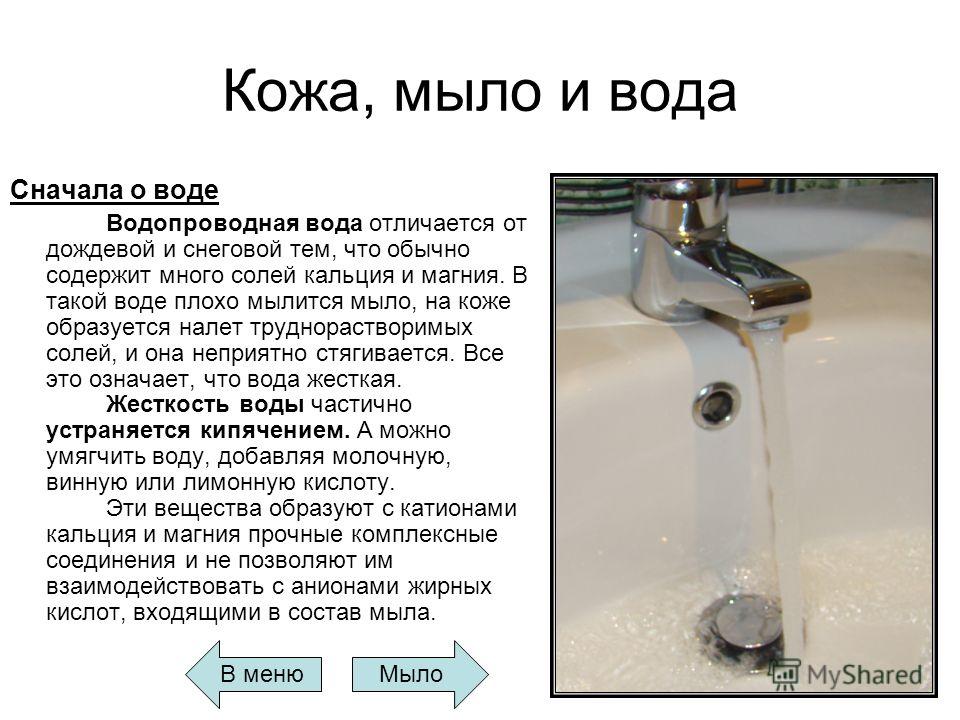 Кожа, мыло и вода

Сначала о воде

Водопроводная вода отличается от дождевой и снеговой тем, что обычно содержит много солей кальция и магния. В такой воде плохо мылится мыло, на коже образуется налет труднорастворимых солей, и она неприятно стягивается. Все это означает, что вода жесткая.

Жесткость воды частично устраняется кипячением. А можно умягчить воду, добавляя молочную, винную или лимонную кислоту.

Эти вещества образуют с катионами кальция и магния прочные комплексные соединения и не позволяют им взаимодействовать с анионами жирных кислот, входящими в состав мыла.

В меню

Мыло

MyShared